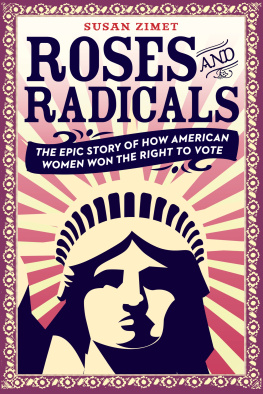 SUSAN ZIMET

ROSES AND RADICALS

THE EPIC STORY OF HOW AMERICAN WOMEN WON THE RIGHT TO VOTE